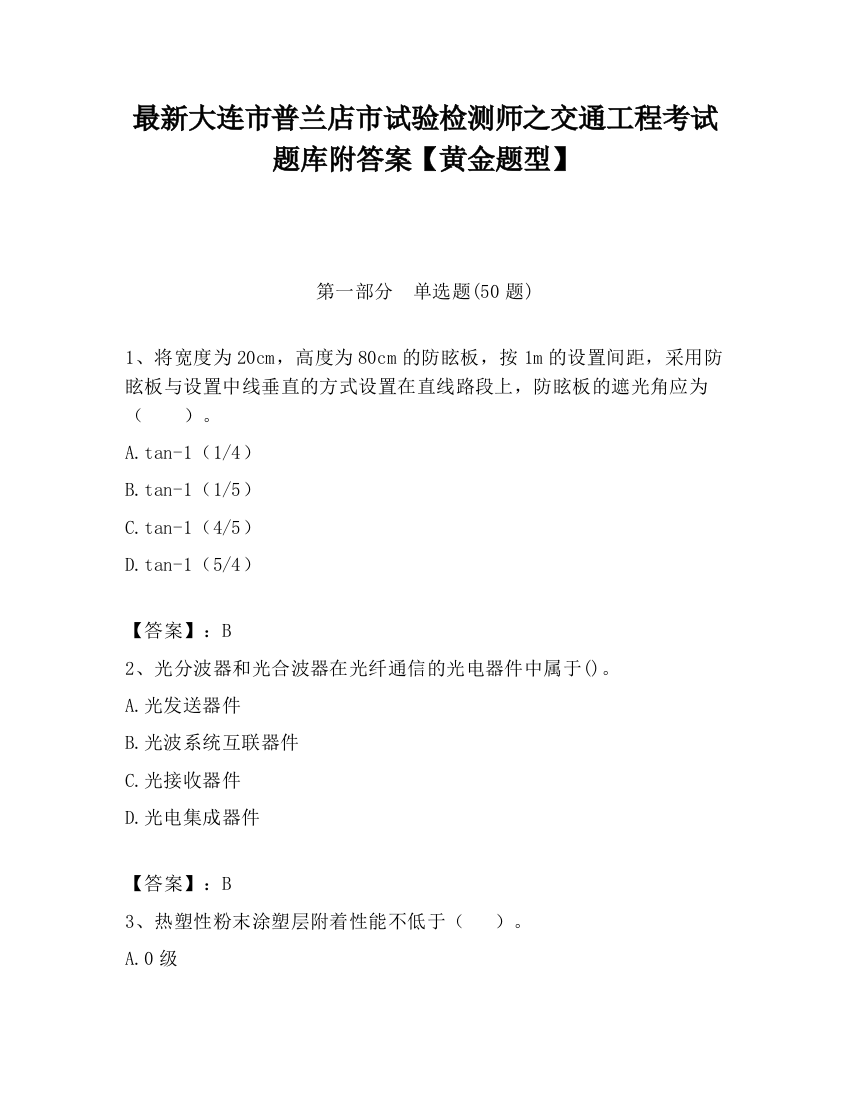 最新大连市普兰店市试验检测师之交通工程考试题库附答案【黄金题型】

第一部分　单选题(50 题)

1、将宽度为 20cm，高度为 80cm 的防眩板，按 1m 的设置间距，采用防眩板与设置中线垂直的方式设置在直线路段上，防眩板的遮光角应为（　　）。

A.tan-1（1/4）

B.tan-1（1/5）

C.tan-1（4/5）

D.tan-1（5/4）

【答案】：B

2、光分波器和光合波器在光纤通信的光电器件中属于()。

A.光发送器件

B.光波系统互联器件

C.光接收器件

D.光电集成器件

【答案】：B

3、热塑性粉末涂塑层附着性能不低于（　　）。

A.0 级